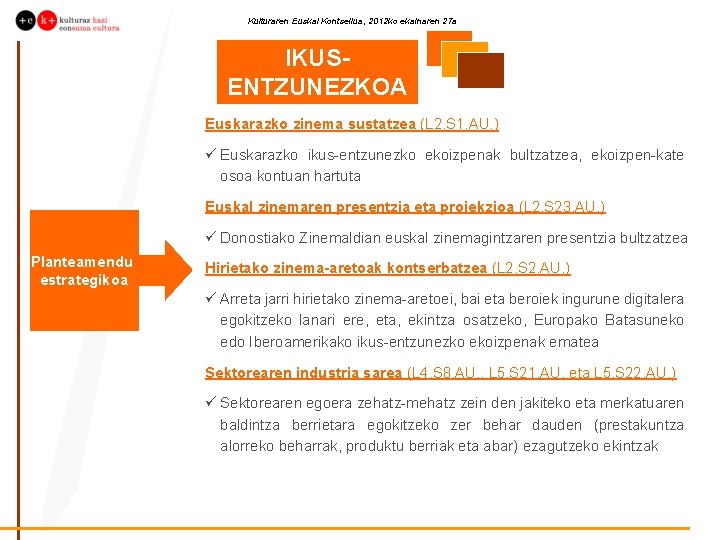 +c k+ kulturaz hazi consuma cultura

Kulturaren Euskal Kontseilua, 2012ko ekainaren 27a

IKUS-ENTZUNEZKOA

Planteamendu estrategikoa

Euskarazko zinema sustatzea (L2.S1.AU.)

✓ Euskarazko ikus-entzunezko ekoizpenak bultzatzea, ekoizpen-kate osoa kontuan hartuta

Euskal zinemaren presentzia eta proiekzioa (L2.S23.AU.)

✓ Donostiako Zinemaldian euskal zinemagintzaren presentzia bultzatzea

Hirietako zinema-aretoak kontserbatzea (L2.S2.AU.)

✓ Arreta jarri hirietako zinema-aretoei, bai eta beroiek ingurune digitalera egokitzeko lanari ere, eta, ekintza osatzeko, Europako Batasuneko edo Iberoamerikako ikus-entzunezko ekoizpenak ematea

Sektorearen industria sarea (L4.S8.AU., L5.S21.AU. eta L5.S22.AU.)

✓ Sektorearen egoera zehatz-mehatz zein den jakiteko eta merkatuaren baldintza berrietara egokitzeko zer behar dauden (prestakuntza alorreko beharrak, produktu berriak eta abar) ezagutzeko ekintzak